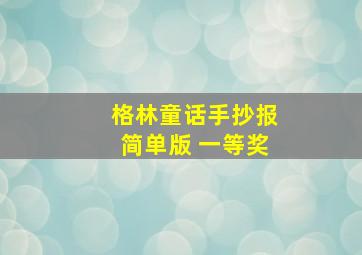 格林童话手抄报
简单版 一等奖